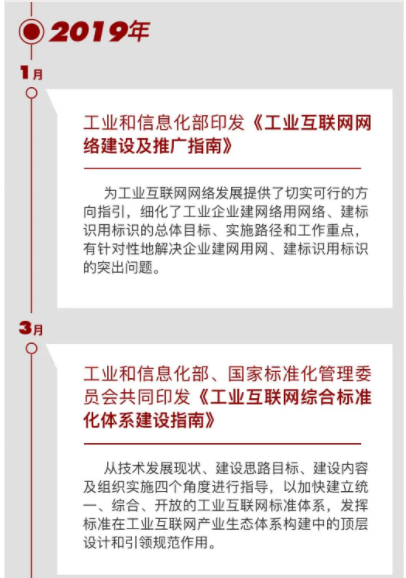 2019年

1月

工业和信息化部印发《工业互联网网络建设及推广指南》

为工业互联网网络发展提供了切实可行的方向指引，细化了工业企业建网络用网络、建标识用标识的总体目标、实施路径和工作重点，有针对性地解决企业建网用网、建标识用标识的突出问题。

3月

工业和信息化部、国家标准化管理委员会共同印发《工业互联网综合标准化体系建设指南》

从技术发展现状、建设思路目标、建设内容及组织实施四个角度进行指导，以加快建立统一、综合、开放的工业互联网标准体系，发挥标准在工业互联网产业生态体系构建中的顶层设计和引领规范作用。